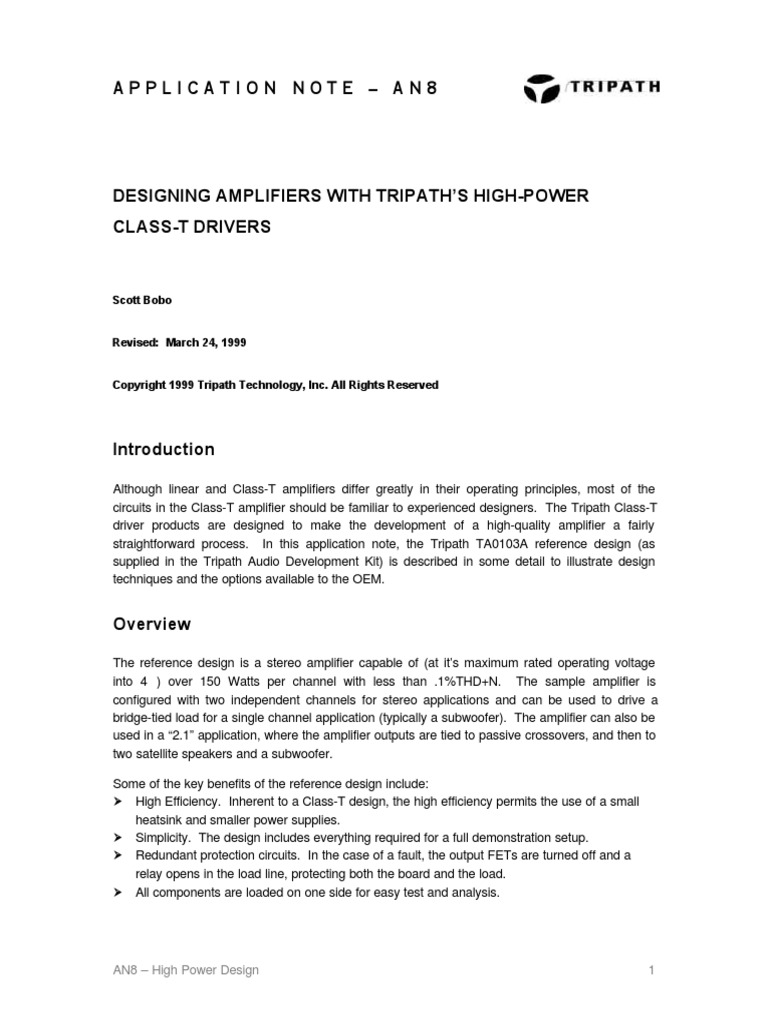 APPLICATION NOTE – AN8

TRIPATH

DESIGNING AMPLIFIERS WITH TRIPATH'S HIGH-POWER CLASS-T DRIVERS

Scott Bobo

Revised: March 24, 1999

Copyright 1999 Tripath Technology, Inc. All Rights Reserved

Introduction

Although linear and Class-T amplifiers differ greatly in their operating principles, most of the circuits in the Class-T amplifier should be familiar to experienced designers. The Tripath Class-T driver products are designed to make the development of a high-quality amplifier a fairly straightforward process. In this application note, the Tripath TA0103A reference design (as supplied in the Tripath Audio Development Kit) is described in some detail to illustrate design techniques and the options available to the OEM.

Overview

The reference design is a stereo amplifier capable of (at it's maximum rated operating voltage into 4 ) over 150 Watts per channel with less than .1%THD+N. The sample amplifier is configured with two independent channels for stereo applications and can be used to drive a bridge-tied load for a single channel application (typically a subwoofer). The amplifier can also be used in a "2.1" application, where the amplifier outputs are tied to passive crossovers, and then to two satellite speakers and a subwoofer.

Some of the key benefits of the reference design include:
➤ High Efficiency. Inherent to a Class-T design, the high efficiency permits the use of a small heatsink and smaller power supplies.
➤ Simplicity. The design includes everything required for a full demonstration setup.
➤ Redundant protection circuits. In the case of a fault, the output FETs are turned off and a relay opens in the load line, protecting both the board and the load.
➤ All components are loaded on one side for easy test and analysis.

AN8 – High Power Design

1